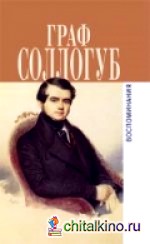 ГРАФ СОЛЛОГУБ

ВОСПОМИНАНИЯ

chitalkino.ru